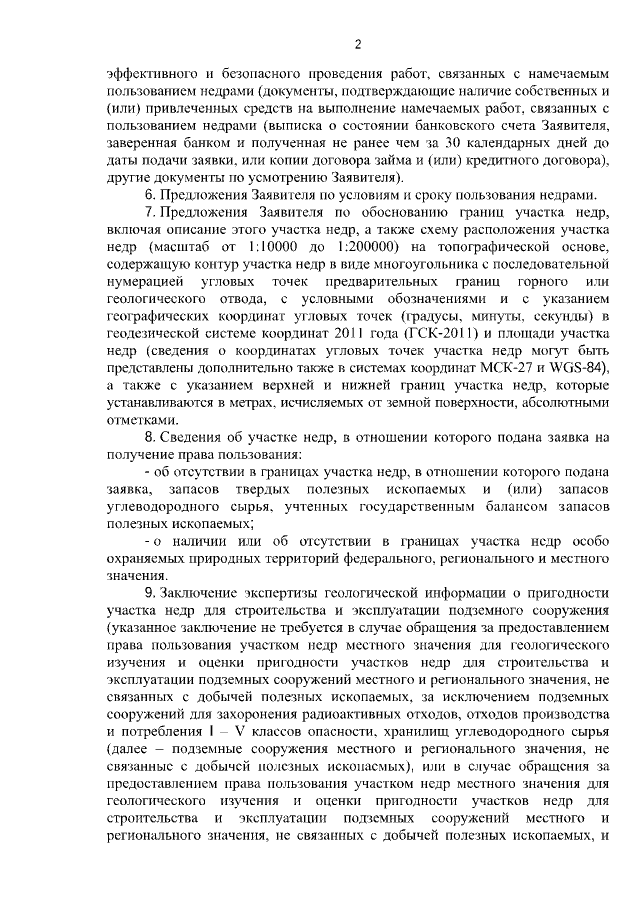 2

эффективного и безопасного проведения работ, связанных с намечаемым пользованием недрами (документы, подтверждающие наличие собственных и (или) привлеченных средств на выполнение намечаемых работ, связанных с пользованием недрами (выписка о состоянии банковского счета Заявителя, заверенная банком и полученная не ранее чем за 30 календарных дней до даты подачи заявки, или копии договора займа и (или) кредитного договора), другие документы по усмотрению Заявителя).

6. Предложения Заявителя по условиям и сроку пользования недрами.

7. Предложения Заявителя по обоснованию границ участка недр, включая описание этого участка недр, а также схему расположения участка недр (масштаб от 1:10000 до 1:200000) на топографической основе, содержащую контур участка недр в виде многоугольника с последовательной нумерацией угловых точек предварительных границ горного или геологического отвода, с условными обозначениями и с указанием географических координат угловых точек (градусы, минуты, секунды) в геодезической системе координат 2011 года (ГСК-2011) и площади участка недр (сведения о координатах угловых точек участка недр могут быть представлены дополнительно также в системах координат МСК-27 и WGS-84), а также с указанием верхней и нижней границ участка недр, которые устанавливаются в метрах, исчисляемых от земной поверхности, абсолютными отметками.

8. Сведения об участке недр, в отношении которого подана заявка на получение права пользования:

- об отсутствии в границах участка недр, в отношении которого подана заявка, запасов твердых полезных ископаемых и (или) запасов углеводородного сырья, учтенных государственным балансом запасов полезных ископаемых;

- о наличии или об отсутствии в границах участка недр особо охраняемых природных территорий федерального, регионального и местного значения.

9. Заключение экспертизы геологической информации о пригодности участка недр для строительства и эксплуатации подземного сооружения (указанное заключение не требуется в случае обращения за предоставлением права пользования участком недр местного значения для геологического изучения и оценки пригодности участков недр для строительства и эксплуатации подземных сооружений местного и регионального значения, не связанных с добычей полезных ископаемых, за исключением подземных сооружений для захоронения радиоактивных отходов, отходов производства и потребления I – V классов опасности, хранилищ углеводородного сырья (далее – подземные сооружения местного и регионального значения, не связанные с добычей полезных ископаемых), или в случае обращения за предоставлением права пользования участком недр местного значения для геологического изучения и оценки пригодности участков недр для строительства и эксплуатации подземных сооружений местного и регионального значения, не связанных с добычей полезных ископаемых, и